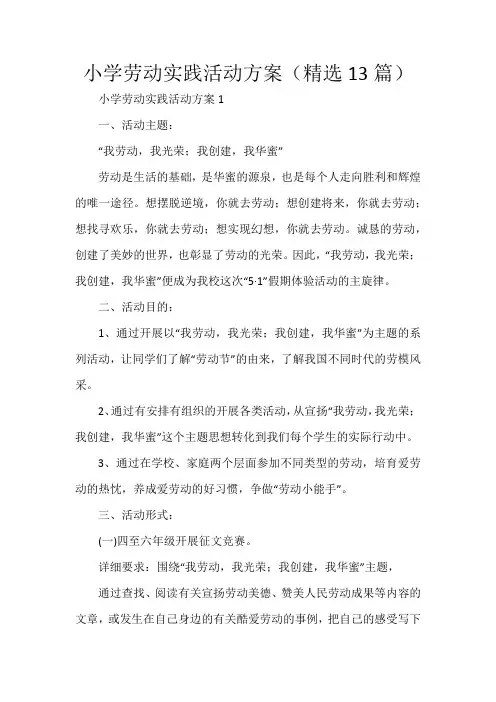 小学劳动实践活动方案（精选 13 篇）

小学劳动实践活动方案 1

一、活动主题：

“我劳动，我光荣；我创建，我华蜜”

劳动是生活的基础，是华蜜的源泉，也是每个人走向胜利和辉煌的唯一途径。想摆脱逆境，你就去劳动；想创建将来，你就去劳动；想找寻欢乐，你就去劳动；想实现幻想，你就去劳动。诚恳的劳动，创建了美妙的世界，也彰显了劳动的光荣。因此，“我劳动，我光荣；我创建，我华蜜”便成为我校这次“5·1”假期体验活动的主旋律。

二、活动目的：

1、通过开展以“我劳动，我光荣；我创建，我华蜜”为主题的系列活动，让同学们了解“劳动节”的由来，了解我国不同时代的劳模风采。

2、通过有安排有组织的开展各类活动，从宣扬“我劳动，我光荣；我创建，我华蜜”这个主题思想转化到我们每个学生的实际行动中。

3、通过在学校、家庭两个层面参加不同类型的劳动，培育爱劳动的热忱，养成爱劳动的好习惯，争做“劳动小能手”。

三、活动形式：

(一)四至六年级开展征文竞赛。

详细要求：围绕“我劳动，我光荣；我创建，我华蜜”主题，

通过查找、阅读有关宣扬劳动美德、赞美人民劳动成果等内容的文章，或发生在自己身边的有关酷爱劳动的事例，把自己的感受写下